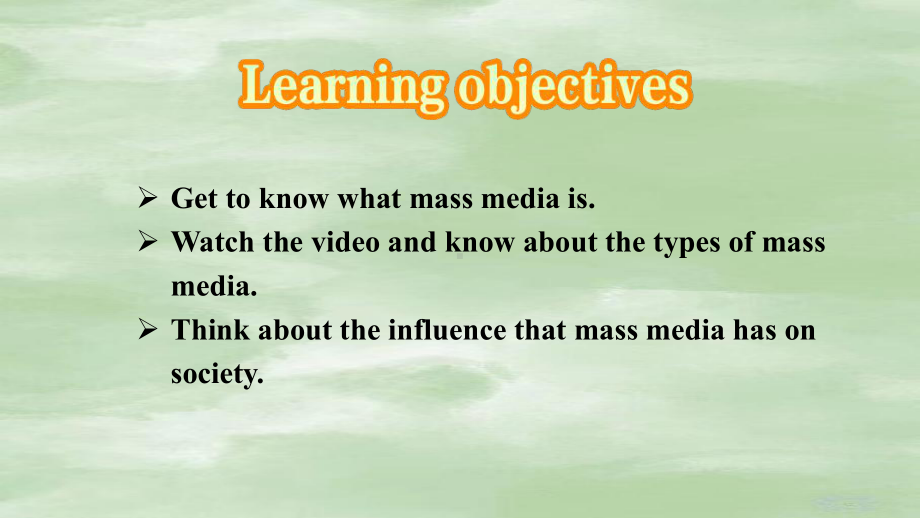 Learning objectives

➢ Get to know what mass media is.
➢ Watch the video and know about the types of mass media.
➢ Think about the influence that mass media has on society.